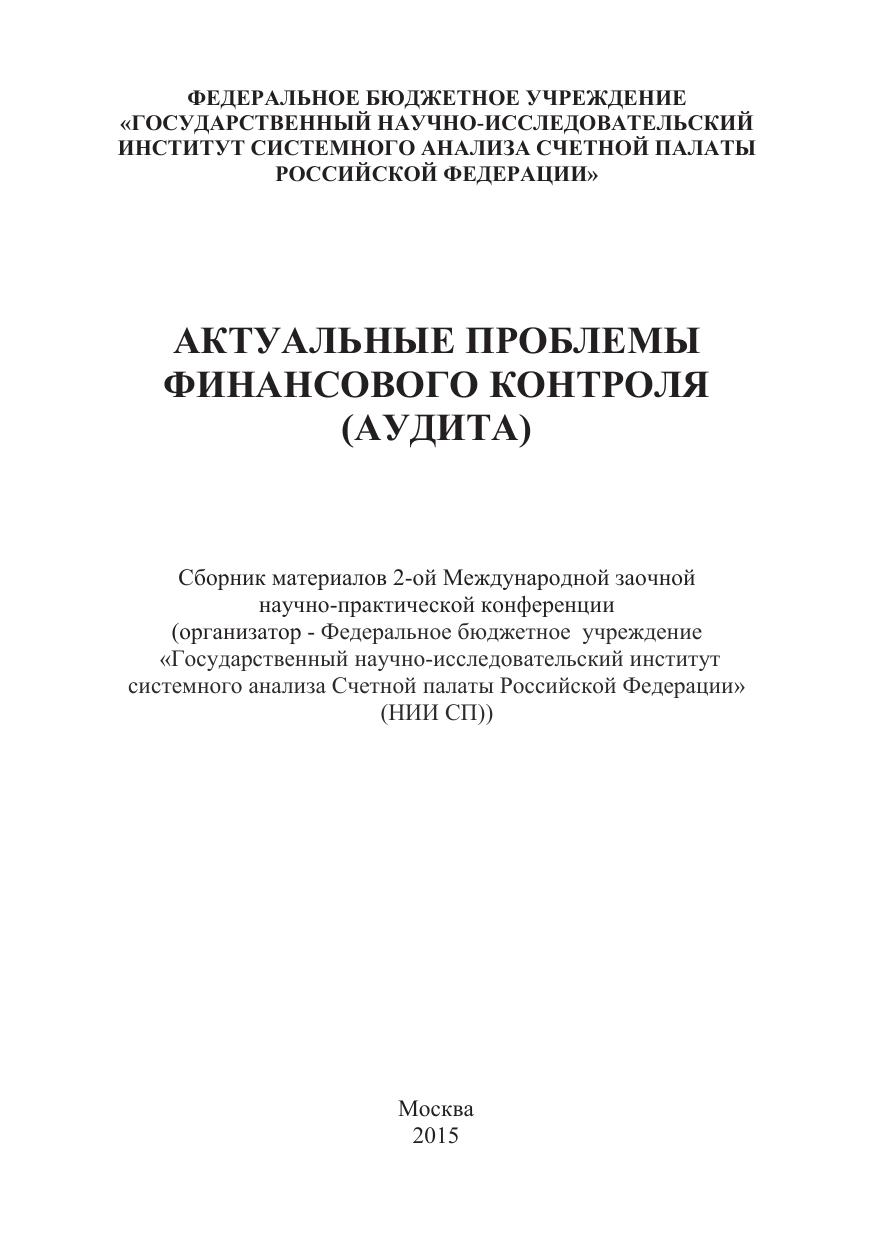 ФЕДЕРАЛЬНОЕ БЮДЖЕТНОЕ УЧРЕЖДЕНИЕ «ГОСУДАРСТВЕННЫЙ НАУЧНО-ИССЛЕДОВАТЕЛЬСКИЙ ИНСТИТУТ СИСТЕМНОГО АНАЛИЗА СЧЕТНОЙ ПАЛАТЫ РОССИЙСКОЙ ФЕДЕРАЦИИ»

АКТУАЛЬНЫЕ ПРОБЛЕМЫ ФИНАНСОВОГО КОНТРОЛЯ (АУДИТА)

Сборник материалов 2-ой Международной заочной научно-практической конференции (организатор - Федеральное бюджетное учреждение «Государственный научно-исследовательский институт системного анализа Счетной палаты Российской Федерации» (НИИ СП))

Москва
2015